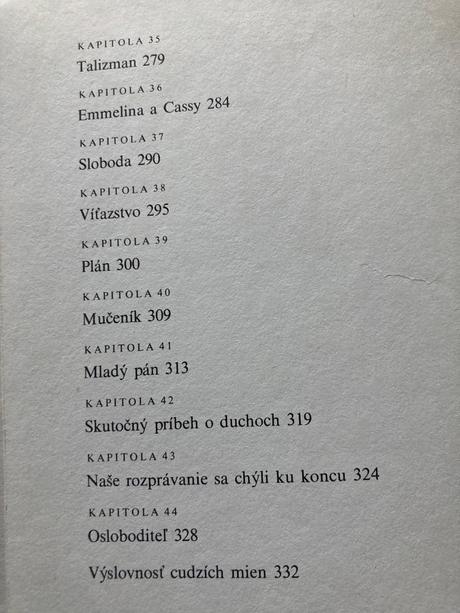 KAPITOLA 35
Talizman 279

KAPITOLA 36
Emmelina a Cassy 284

KAPITOLA 37
Sloboda 290

KAPITOLA 38
Víťazstvo 295

KAPITOLA 39
Plán 300

KAPITOLA 40
Mučeník 309

KAPITOLA 41
Mladý pán 313

KAPITOLA 42
Skutočný príbeh o duchoch 319

KAPITOLA 43
Naše rozprávanie sa chýli ku koncu 324

KAPITOLA 44
Osloboditeľ 328

Výslovnosť cudzích mien 332